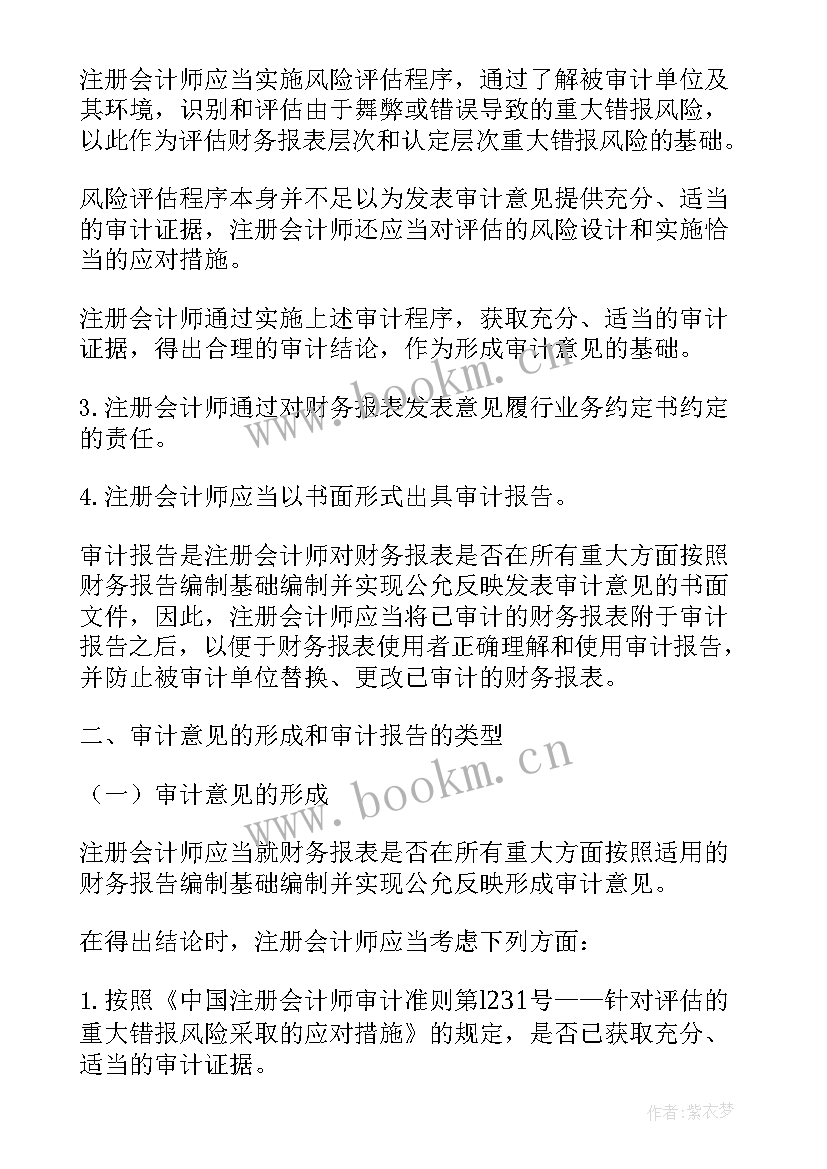 注册会计师应当实施风险评估程序，通过了解被审计单位及其环境，识别和评估由于舞弊或错误导致的重大错报风险，以此作为评估财务报表层次和认定层次重大错报风险的基础。

风险评估程序本身并不足以为发表审计意见提供充分、适当的审计证据，注册会计师还应当对评估的风险设计和实施恰当的应对措施。

注册会计师通过实施上述审计程序，获取充分、适当的审计证据，得出合理的审计结论，作为形成审计意见的基础。

3.注册会计师通过对财务报表发表意见履行业务约定书约定的责任。

4.注册会计师应当以书面形式出具审计报告。

审计报告是注册会计师对财务报表是否在所有重大方面按照财务报告编制基础编制并实现公允反映发表审计意见的书面文件，因此，注册会计师应当将已审计的财务报表附于审计报告之后，以便于财务报表使用者正确理解和使用审计报告，并防止被审计单位替换、更改已审计的财务报表。

二、审计意见的形成和审计报告的类型

（一）审计意见的形成

注册会计师应当就财务报表是否在所有重大方面按照适用的财务报告编制基础编制并实现公允反映形成审计意见。

在得出结论时，注册会计师应当考虑下列方面：

1.按照《中国注册会计师审计准则第l231号——针对评估的重大错报风险采取的应对措施》的规定，是否已获取充分、适当的审计证据。

www.bookm.cn

www.bookm.cn

作者：紫衣梦